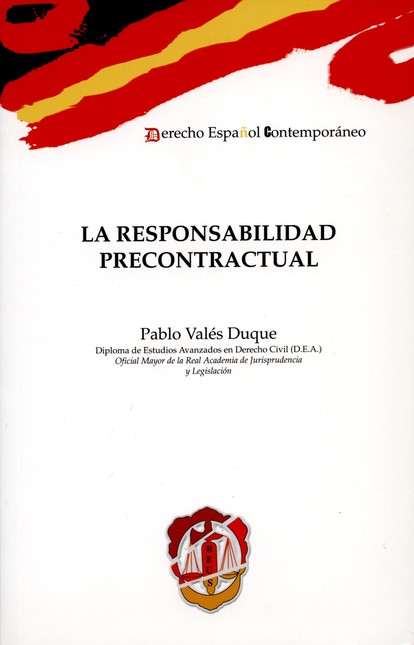 Derecho Español Contemporáneo

LA RESPONSABILIDAD PRECONTRACTUAL

Pablo Valés Duque
Diploma de Estudios Avanzados en Derecho Civil (D.E.A.)
Oficial Mayor de la Real Academia de Jurisprudencia y Legislación

REUS